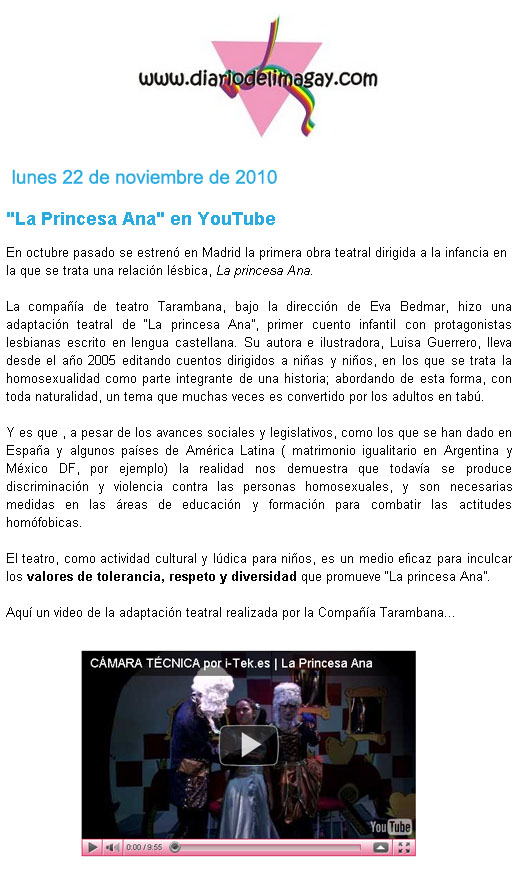 www.diariodelimagay.com

lunes 22 de noviembre de 2010

"La Princesa Ana" en YouTube

En octubre pasado se estrenó en Madrid la primera obra teatral dirigida a la infancia en la que se trata una relación lésbica, La princesa Ana.

La compañía de teatro Tarambana, bajo la dirección de Eva Bedmar, hizo una adaptación teatral de "La princesa Ana", primer cuento infantil con protagonistas lesbianas escrito en lengua castellana. Su autora e ilustradora, Luisa Guerrero, lleva desde el año 2005 editando cuentos dirigidos a niñas y niños, en los que se trata la homosexualidad como parte integrante de una historia; abordando de esta forma, con toda naturalidad, un tema que muchas veces es convertido por los adultos en tabú.

Y es que , a pesar de los avances sociales y legislativos, como los que se han dado en España y algunos países de América Latina ( matrimonio igualitario en Argentina y México DF, por ejemplo) la realidad nos demuestra que todavía se produce discriminación y violencia contra las personas homosexuales, y son necesarias medidas en las áreas de educación y formación para combatir las actitudes homófobicas.

El teatro, como actividad cultural y lúdica para niños, es un medio eficaz para inculcar los valores de tolerancia, respeto y diversidad que promueve "La princesa Ana".

Aquí un video de la adaptación teatral realizada por la Compañía Tarambana...

CÁMARA TÉCNICA por i-Tek.es | La Princesa Ana

YouTube

0:00 / 9:55